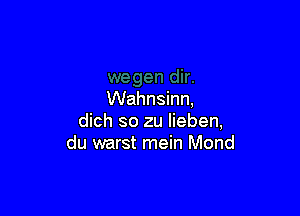 wegen dir.
Wahnsinn,
dich so zu lieben,
du warst mein Mond